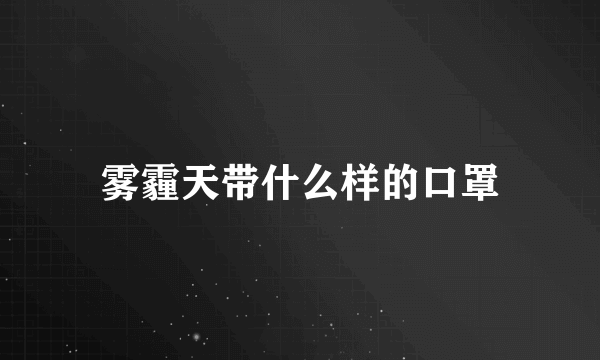 雾霾天带什么样的口罩